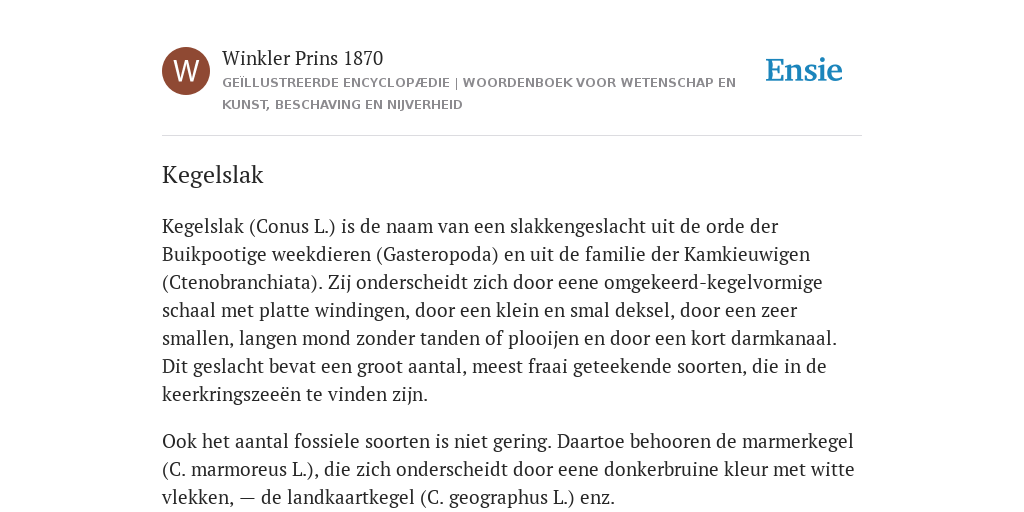 W

Winkler Prins 1870

GEÏLLUSTREERDE ENCYCLOPÆDIE | WOORDENBOEK VOOR WETENSCHAP EN KUNST, BESCHAVING EN NIJVERHEID

Ensie

Kegelslak

Kegelslak (Conus L.) is de naam van een slakkengeslacht uit de orde der Buikpootige weekdieren (Gasteropoda) en uit de familie der Kamkieuwigen (Ctenobranchiata). Zij onderscheidt zich door eene omgekeerd-kegelvormige schaal met platte windingen, door een klein en smal deksel, door een zeer smallen, langen mond zonder tanden of plooijen en door een kort darmkanaal. Dit geslacht bevat een groot aantal, meest fraai geteekende soorten, die in de keerkringszeeën te vinden zijn.

Ook het aantal fossiele soorten is niet gering. Daartoe behooren de marmerkegel (C. marmoreus L.), die zich onderscheidt door eene donkerbruine kleur met witte vlekken, — de landkaartkegel (C. geographus L.) enz.